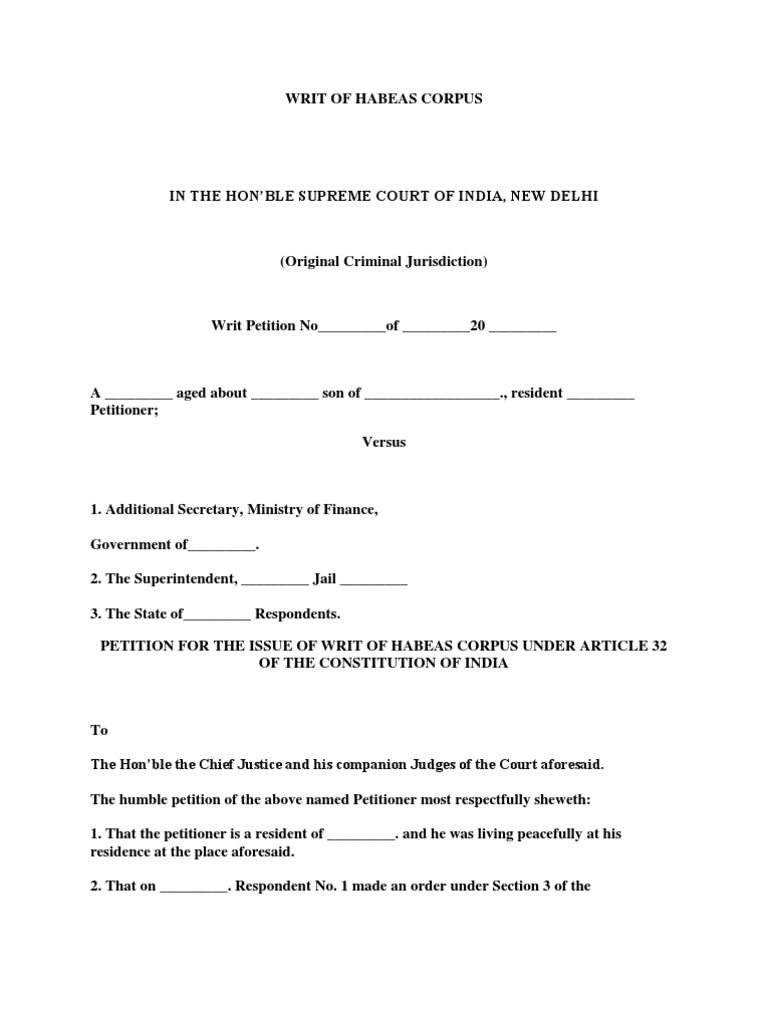 WRIT OF HABEAS CORPUS

IN THE HON'BLE SUPREME COURT OF INDIA, NEW DELHI

(Original Criminal Jurisdiction)

Writ Petition No_________of _________20 _________

A _________ aged about _________ son of __________________., resident _________ Petitioner;

Versus

1. Additional Secretary, Ministry of Finance,

Government of_________.

2. The Superintendent, _________ Jail _________

3. The State of_________ Respondents.

PETITION FOR THE ISSUE OF WRIT OF HABEAS CORPUS UNDER ARTICLE 32 OF THE CONSTITUTION OF INDIA

To

The Hon'ble the Chief Justice and his companion Judges of the Court aforesaid.

The humble petition of the above named Petitioner most respectfully sheweth:

1. That the petitioner is a resident of _________. and he was living peacefully at his residence at the place aforesaid.

2. That on _________. Respondent No. 1 made an order under Section 3 of the